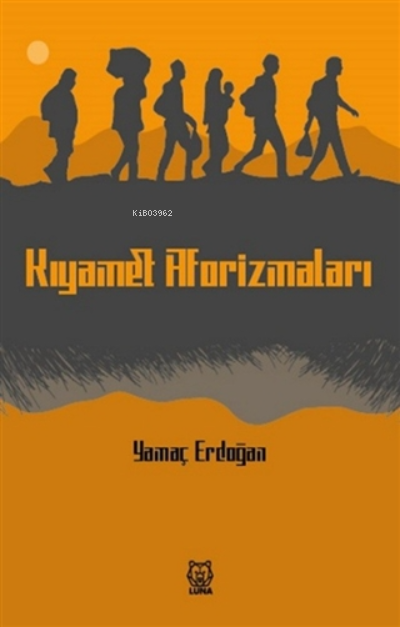 KiB03962

Kıyamet Aforizmaları

Yamaç Erdoğan

LUNA